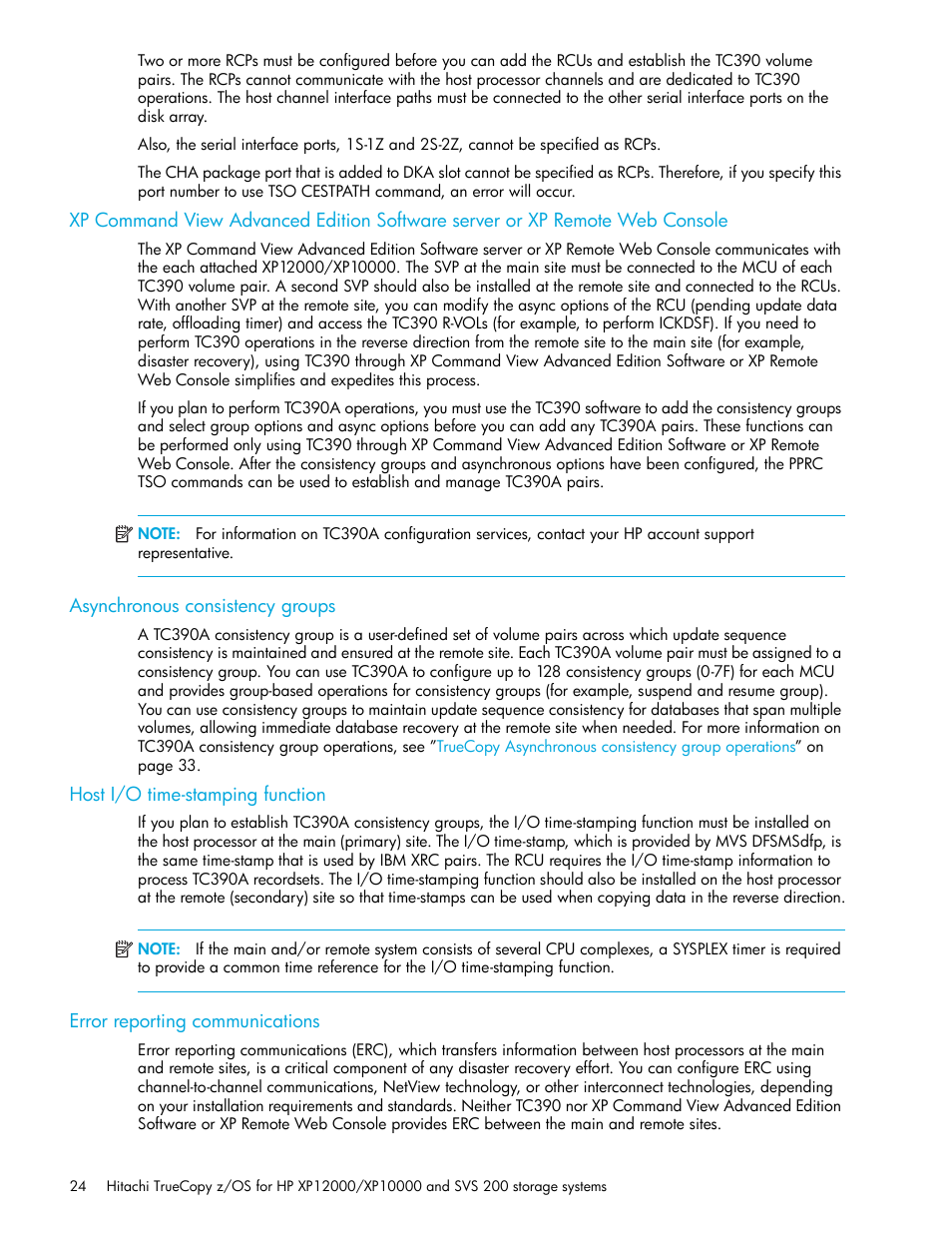 Two or more RCPs must be configured before you can add the RCUs and establish the TC390 volume pairs. The RCPs cannot communicate with the host processor channels and are dedicated to TC390 operations. The host channel interface paths must be connected to the other serial interface ports on the disk array.

Also, the serial interface ports, 1S-1Z and 2S-2Z, cannot be specified as RCPs.

The CHA package port that is added to DKA slot cannot be specified as RCPs. Therefore, if you specify this port number to use TSO CESTPATH command, an error will occur.

XP Command View Advanced Edition Software server or XP Remote Web Console

The XP Command View Advanced Edition Software server or XP Remote Web Console communicates with the each attached XP12000/XP10000. The SVP at the main site must be connected to the MCU of each TC390 volume pair. A second SVP should also be installed at the remote site and connected to the RCUs. With another SVP at the remote site, you can modify the async options of the RCU (pending update data rate, offloading timer) and access the TC390 R-VOLs (for example, to perform ICKDSF). If you need to perform TC390 operations in the reverse direction from the remote site to the main site (for example, disaster recovery), using TC390 through XP Command View Advanced Edition Software or XP Remote Web Console simplifies and expedites this process.

If you plan to perform TC390A operations, you must use the TC390 software to add the consistency groups and select group options and async options before you can add any TC390A pairs. These functions can be performed only using TC390 through XP Command View Advanced Edition Software or XP Remote Web Console. After the consistency groups and asynchronous options have been configured, the PPRC TSO commands can be used to establish and manage TC390A pairs.

NOTE: For information on TC390A configuration services, contact your HP account support representative.

Asynchronous consistency groups

A TC390A consistency group is a user-defined set of volume pairs across which update sequence consistency is maintained and ensured at the remote site. Each TC390A volume pair must be assigned to a consistency group. You can use TC390A to configure up to 128 consistency groups (0-7F) for each MCU and provides group-based operations for consistency groups (for example, suspend and resume group). You can use consistency groups to maintain update sequence consistency for databases that span multiple volumes, allowing immediate database recovery at the remote site when needed. For more information on TC390A consistency group operations, see "TrueCopy Asynchronous consistency group operations" on page 33.

Host I/O time-stamping function

If you plan to establish TC390A consistency groups, the I/O time-stamping function must be installed on the host processor at the main (primary) site. The I/O time-stamp, which is provided by MVS DFSMSdfp, is the same time-stamp that is used by IBM XRC pairs. The RCU requires the I/O time-stamp information to process TC390A recordsets. The I/O time-stamping function should also be installed on the host processor at the remote (secondary) site so that time-stamps can be used when copying data in the reverse direction.

NOTE: If the main and/or remote system consists of several CPU complexes, a SYSPLEX timer is required to provide a common time reference for the I/O time-stamping function.

Error reporting communications

Error reporting communications (ERC), which transfers information between host processors at the main and remote sites, is a critical component of any disaster recovery effort. You can configure ERC using channel-to-channel communications, NetView technology, or other interconnect technologies, depending on your installation requirements and standards. Neither TC390 nor XP Command View Advanced Edition Software or XP Remote Web Console provides ERC between the main and remote sites.

24 Hitachi TrueCopy z/OS for HP XP12000/XP10000 and SVS 200 storage systems